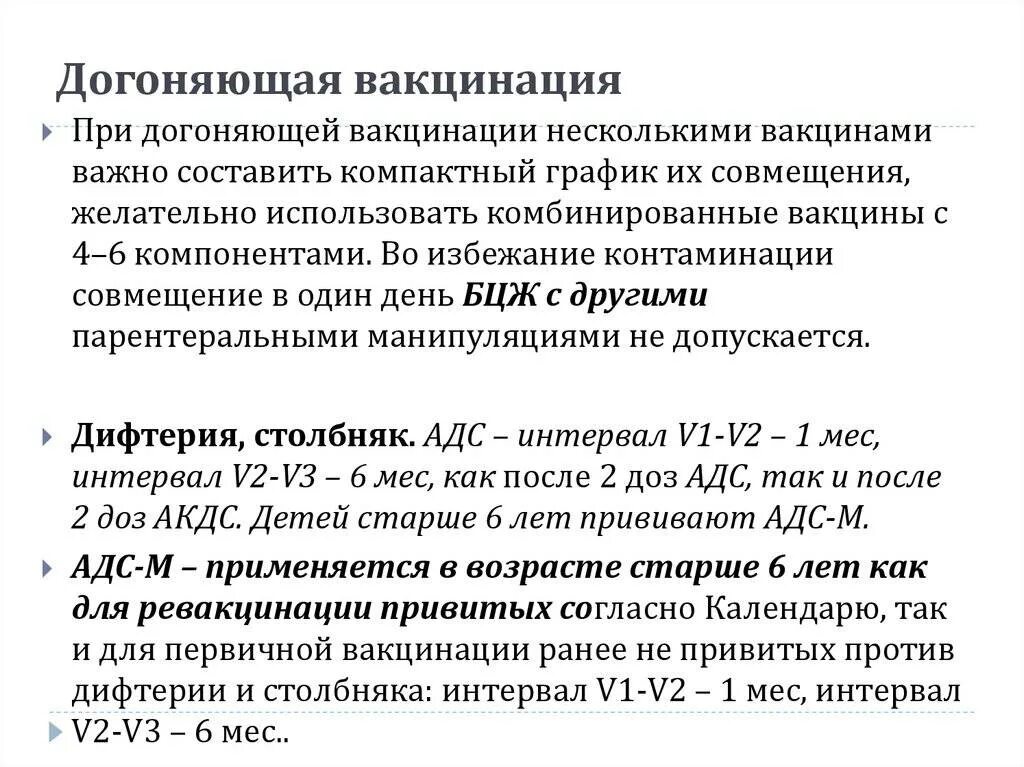 Догоняющая вакцинация

При догоняющей вакцинации несколькими вакцинами важно составить компактный график их совмещения, желательно использовать комбинированные вакцины с 4–6 компонентами. Во избежание контаминации совмещение в один день БЦЖ с другими парентеральными манипуляциями не допускается.

Дифтерия, столбняк. АДС – интервал V1-V2 – 1 мес, интервал V2-V3 – 6 мес, как после 2 доз АДС, так и после 2 доз АКДС. Детей старше 6 лет прививают АДС-М.

АДС-М – применяется в возрасте старше 6 лет как для ревакцинации привитых согласно Календарю, так и для первичной вакцинации ранее не привитых против дифтерии и столбняка: интервал V1-V2 – 1 мес, интервал V2-V3 – 6 мес..